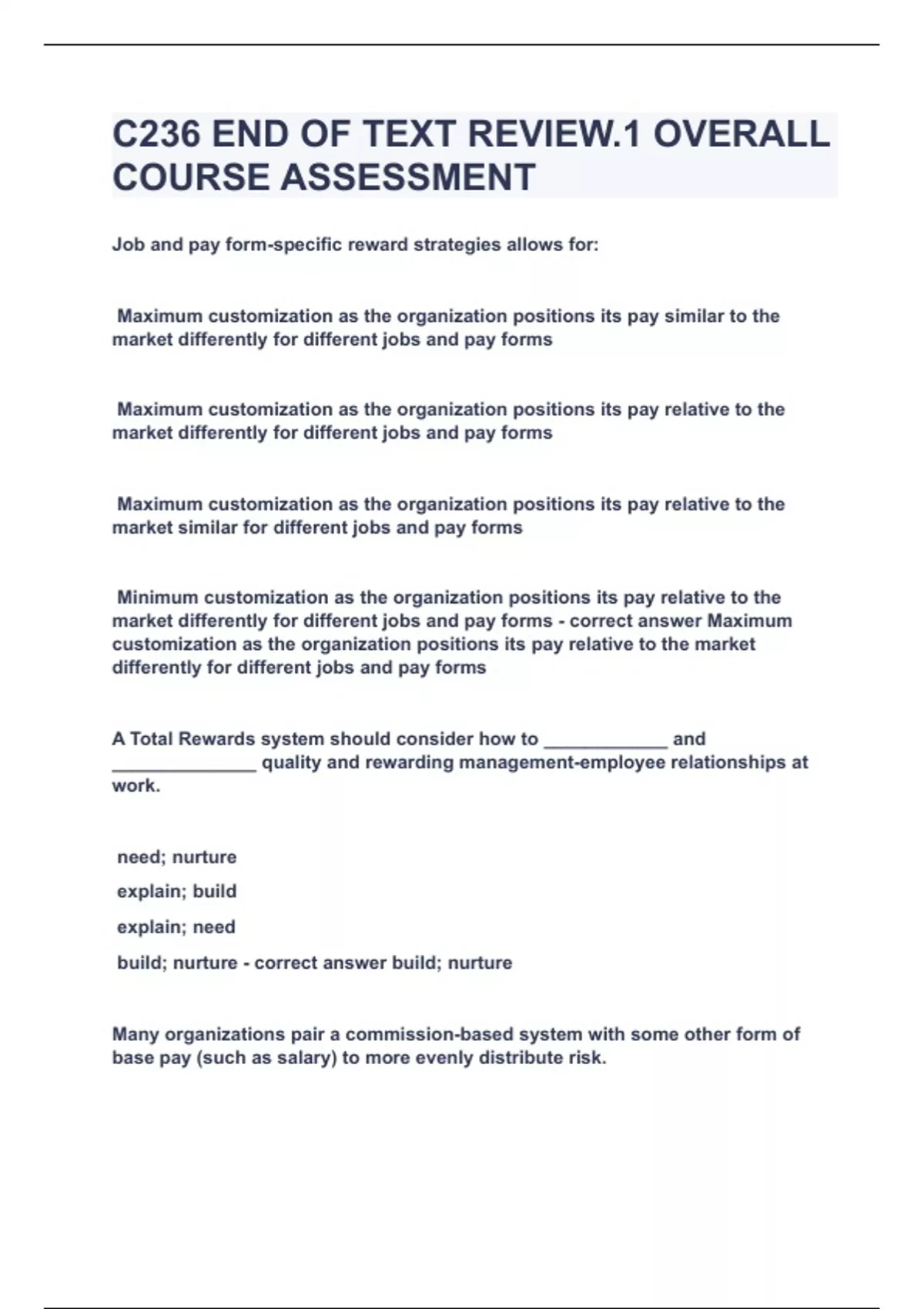 C236 END OF TEXT REVIEW.1 OVERALL COURSE ASSESSMENT

Job and pay form-specific reward strategies allows for:

Maximum customization as the organization positions its pay similar to the market differently for different jobs and pay forms

Maximum customization as the organization positions its pay relative to the market differently for different jobs and pay forms

Maximum customization as the organization positions its pay relative to the market similar for different jobs and pay forms

Minimum customization as the organization positions its pay relative to the market differently for different jobs and pay forms - correct answer Maximum customization as the organization positions its pay relative to the market differently for different jobs and pay forms

A Total Rewards system should consider how to ____________ and ______________ quality and rewarding management-employee relationships at work.

need; nurture

explain; build

explain; need

build; nurture - correct answer build; nurture

Many organizations pair a commission-based system with some other form of base pay (such as salary) to more evenly distribute risk.